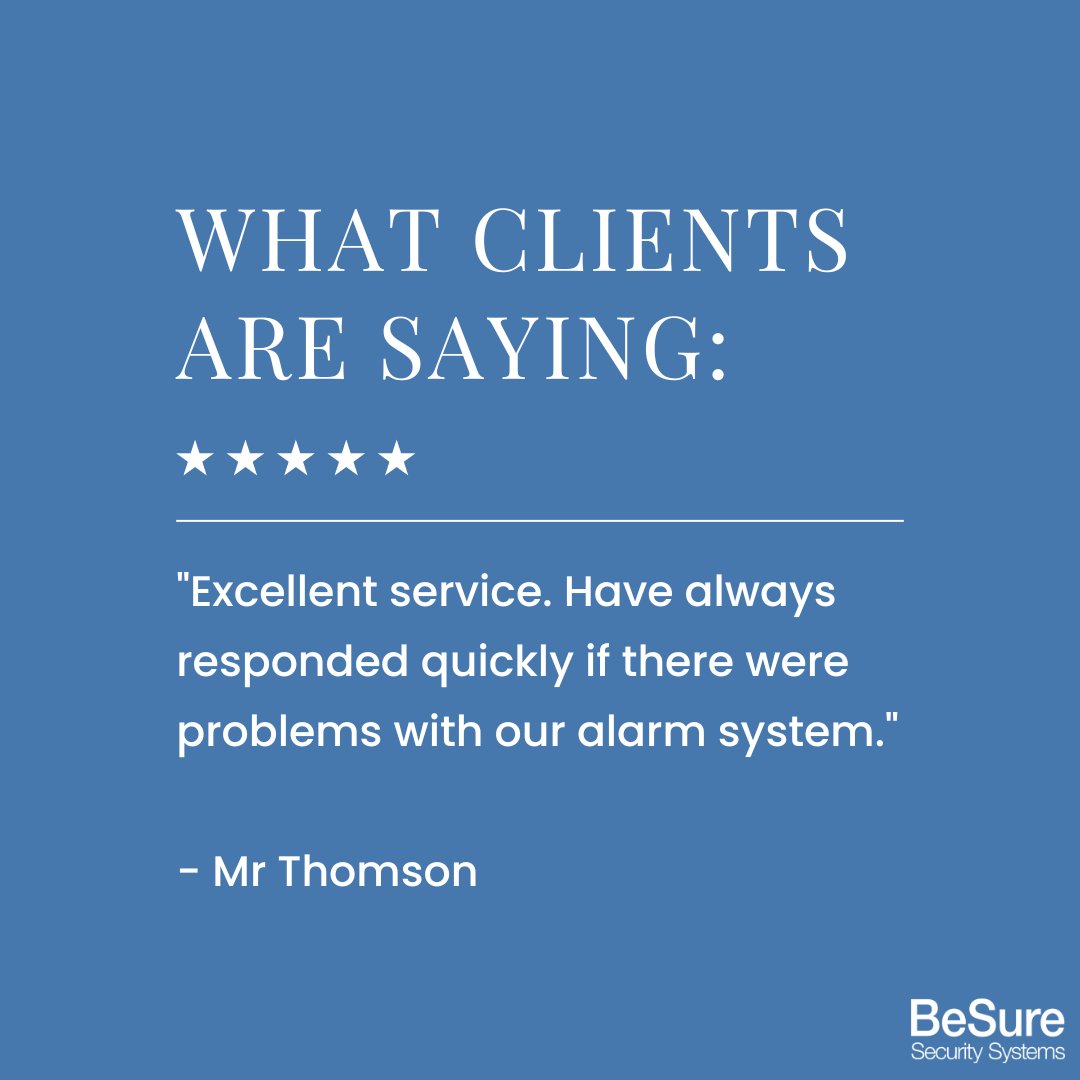 WHAT CLIENTS ARE SAYING:

★★★★★

"Excellent service. Have always responded quickly if there were problems with our alarm system."

- Mr Thomson

BeSure
Security Systems